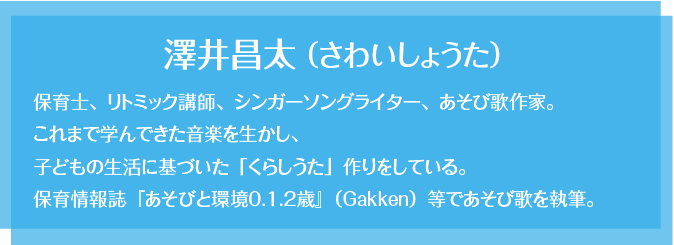 澤井昌太（さわいしょうた）

保育士、リトミック講師、シンガーソングライター、あそび歌作家。
これまで学んできた音楽を生かし、
子どもの生活に基づいた「くらしうた」作りをしている。
保育情報誌『あそびと環境0.1.2歳』（Gakken）等であそび歌を執筆。